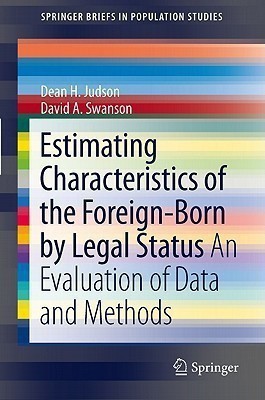 SPRINGER BRIEFS IN POPULATION STUDIES

Dean H. Judson
David A. Swanson

Estimating Characteristics of the Foreign-Born by Legal Status An Evaluation of Data and Methods

Springer